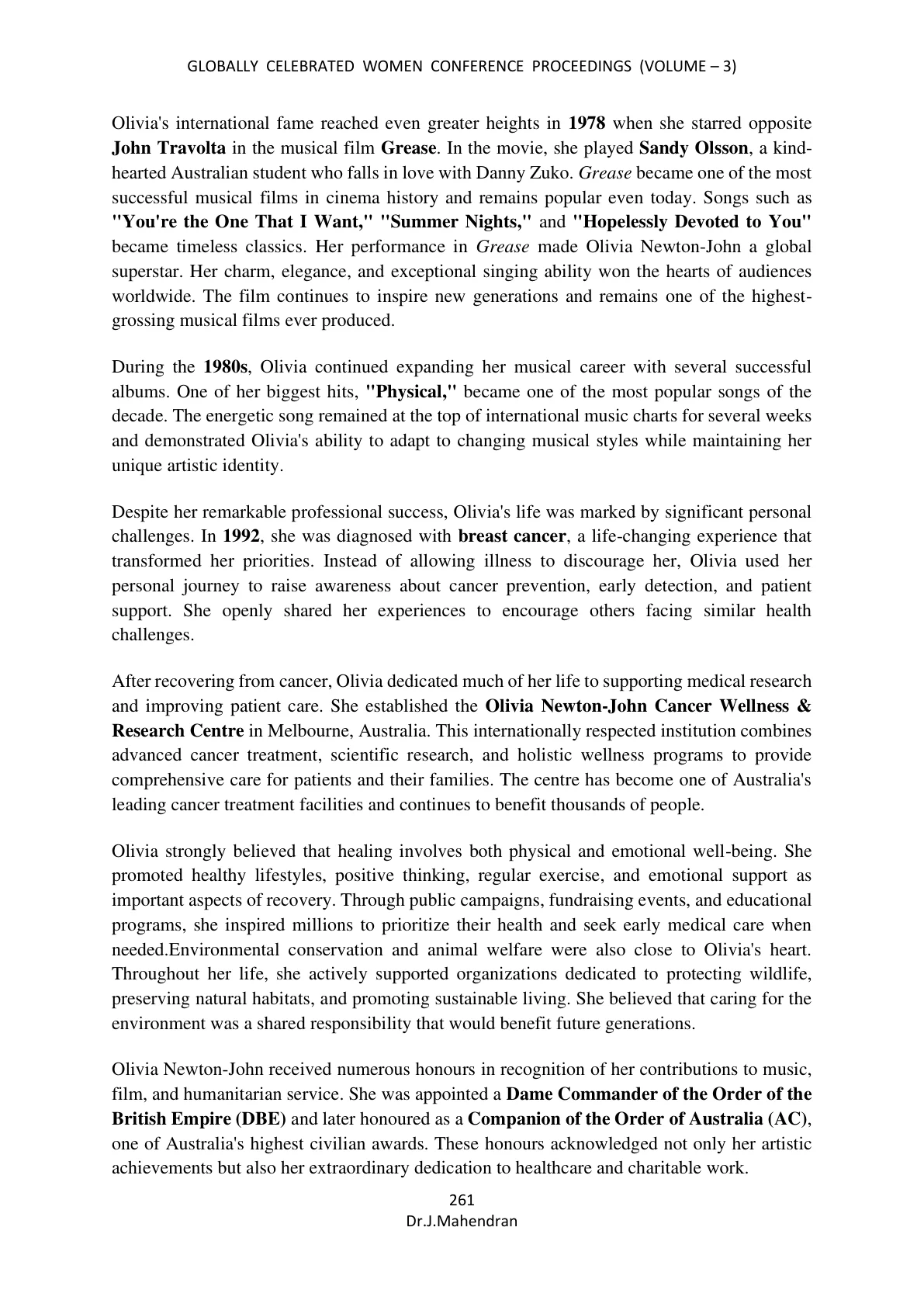 GLOBALLY CELEBRATED WOMEN CONFERENCE PROCEEDINGS (VOLUME – 3)

Olivia's international fame reached even greater heights in 1978 when she starred opposite John Travolta in the musical film Grease. In the movie, she played Sandy Olsson, a kind-hearted Australian student who falls in love with Danny Zuko. Grease became one of the most successful musical films in cinema history and remains popular even today. Songs such as "You're the One That I Want," "Summer Nights," and "Hopelessly Devoted to You" became timeless classics. Her performance in Grease made Olivia Newton-John a global superstar. Her charm, elegance, and exceptional singing ability won the hearts of audiences worldwide. The film continues to inspire new generations and remains one of the highest-grossing musical films ever produced.

During the 1980s, Olivia continued expanding her musical career with several successful albums. One of her biggest hits, "Physical," became one of the most popular songs of the decade. The energetic song remained at the top of international music charts for several weeks and demonstrated Olivia's ability to adapt to changing musical styles while maintaining her unique artistic identity.

Despite her remarkable professional success, Olivia's life was marked by significant personal challenges. In 1992, she was diagnosed with breast cancer, a life-changing experience that transformed her priorities. Instead of allowing illness to discourage her, Olivia used her personal journey to raise awareness about cancer prevention, early detection, and patient support. She openly shared her experiences to encourage others facing similar health challenges.

After recovering from cancer, Olivia dedicated much of her life to supporting medical research and improving patient care. She established the Olivia Newton-John Cancer Wellness & Research Centre in Melbourne, Australia. This internationally respected institution combines advanced cancer treatment, scientific research, and holistic wellness programs to provide comprehensive care for patients and their families. The centre has become one of Australia's leading cancer treatment facilities and continues to benefit thousands of people.

Olivia strongly believed that healing involves both physical and emotional well-being. She promoted healthy lifestyles, positive thinking, regular exercise, and emotional support as important aspects of recovery. Through public campaigns, fundraising events, and educational programs, she inspired millions to prioritize their health and seek early medical care when needed.Environmental conservation and animal welfare were also close to Olivia's heart. Throughout her life, she actively supported organizations dedicated to protecting wildlife, preserving natural habitats, and promoting sustainable living. She believed that caring for the environment was a shared responsibility that would benefit future generations.

Olivia Newton-John received numerous honours in recognition of her contributions to music, film, and humanitarian service. She was appointed a Dame Commander of the Order of the British Empire (DBE) and later honoured as a Companion of the Order of Australia (AC), one of Australia's highest civilian awards. These honours acknowledged not only her artistic achievements but also her extraordinary dedication to healthcare and charitable work.

261
Dr.J.Mahendran